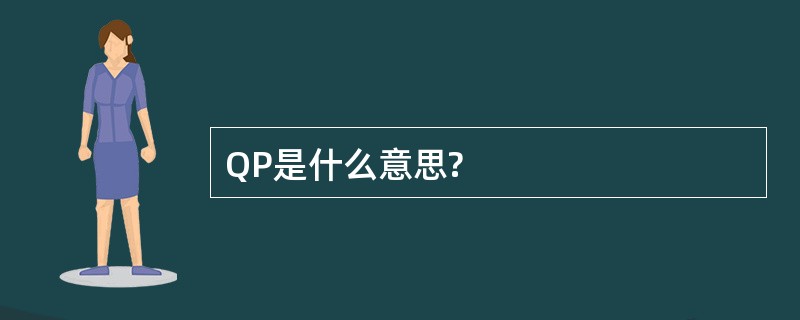 QP是什么意思?